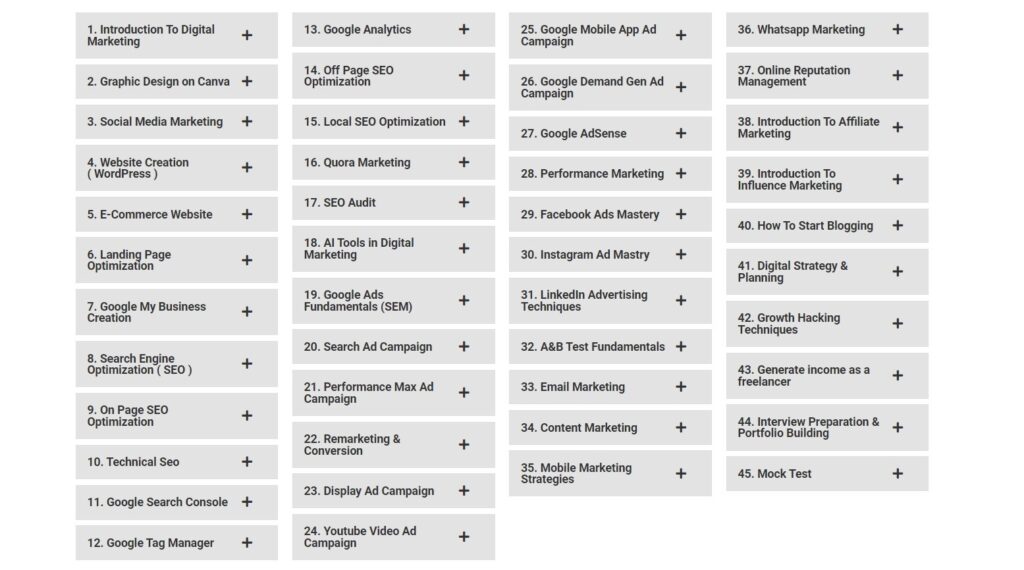 1. Introduction To Digital Marketing +

2. Graphic Design on Canva +

3. Social Media Marketing +

4. Website Creation ( WordPress ) +

5. E-Commerce Website +

6. Landing Page Optimization +

7. Google My Business Creation +

8. Search Engine Optimization ( SEO ) +

9. On Page SEO Optimization +

10. Technical Seo +

11. Google Search Console +

12. Google Tag Manager +

13. Google Analytics +

14. Off Page SEO Optimization +

15. Local SEO Optimization +

16. Quora Marketing +

17. SEO Audit +

18. AI Tools in Digital Marketing +

19. Google Ads Fundamentals (SEM) +

20. Search Ad Campaign +

21. Performance Max Ad Campaign +

22. Remarketing & Conversion +

23. Display Ad Campaign +

24. Youtube Video Ad Campaign +

25. Google Mobile App Ad Campaign +

26. Google Demand Gen Ad Campaign +

27. Google AdSense +

28. Performance Marketing +

29. Facebook Ads Mastery +

30. Instagram Ad Mastry +

31. LinkedIn Advertising Techniques +

32. A&B Test Fundamentals +

33. Email Marketing +

34. Content Marketing +

35. Mobile Marketing Strategies +

36. Whatsapp Marketing +

37. Online Reputation Management +

38. Introduction To Affiliate Marketing +

39. Introduction To Influence Marketing +

40. How To Start Blogging +

41. Digital Strategy & Planning +

42. Growth Hacking Techniques +

43. Generate income as a freelancer +

44. Interview Preparation & Portfolio Building +

45. Mock Test +